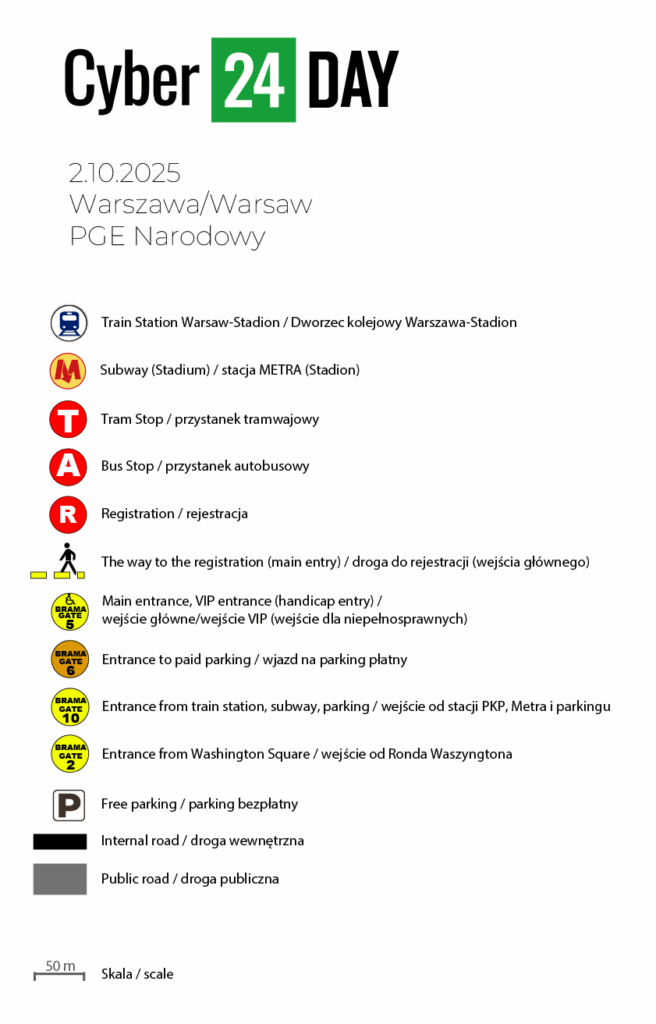 Cyber 24 DAY

2.10.2025
Warszawa/Warsaw
PGE Narodowy

Train Station Warsaw-Stadion / Dworzec kolejowy Warszawa-Stadion

M Subway (Stadium) / stacja METRA (Stadion)

T Tram Stop / przystanek tramwajowy

A Bus Stop / przystanek autobusowy

R Registration / rejestracja

The way to the registration (main entry) / droga do rejestracji (wejścia głównego)

BRAMA GATE 5 Main entrance, VIP entrance (handicap entry) / wejście główne/wejście VIP (wejście dla niepełnosprawnych)

BRAMA GATE 6 Entrance to paid parking / wjazd na parking płatny

BRAMA GATE 10 Entrance from train station, subway, parking / wejście od stacji PKP, Metra i parkingu

BRAMA GATE 2 Entrance from Washington Square / wejście od Ronda Waszyngtona

P Free parking / parking bezpłatny

Internal road / droga wewnętrzna

Public road / droga publiczna

50 m Skala / scale